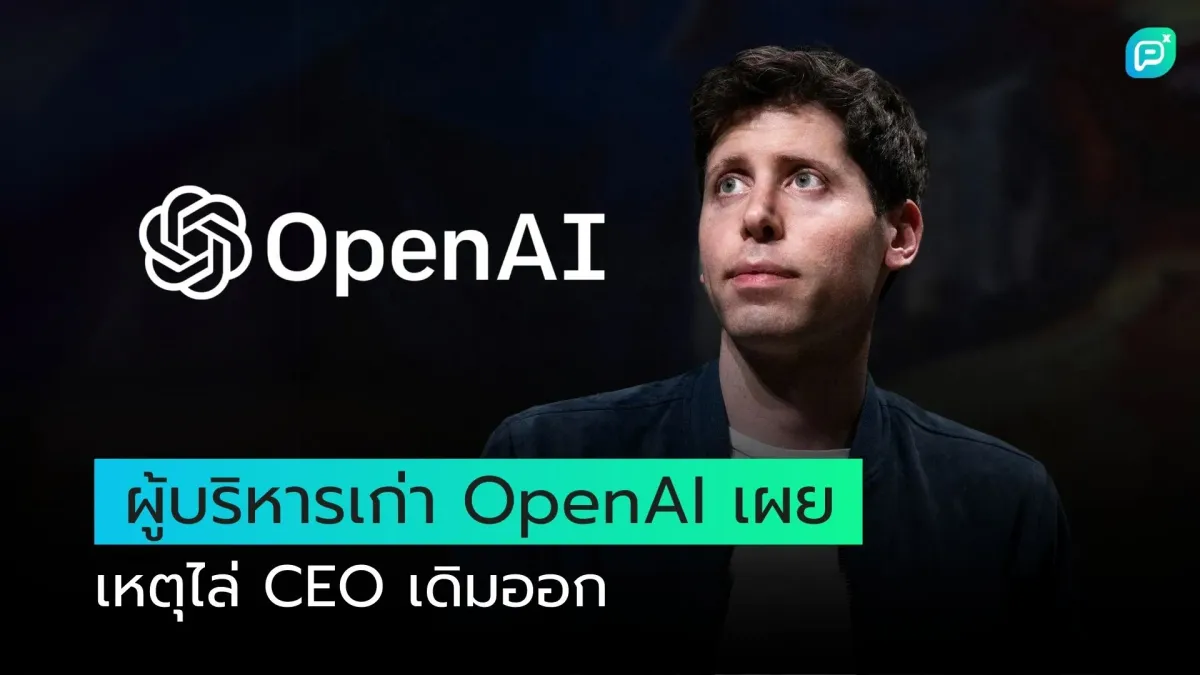 OpenAI

ผู้บริหารเก่า OpenAI เผย
เหตุไล่ CEO เดิมออก